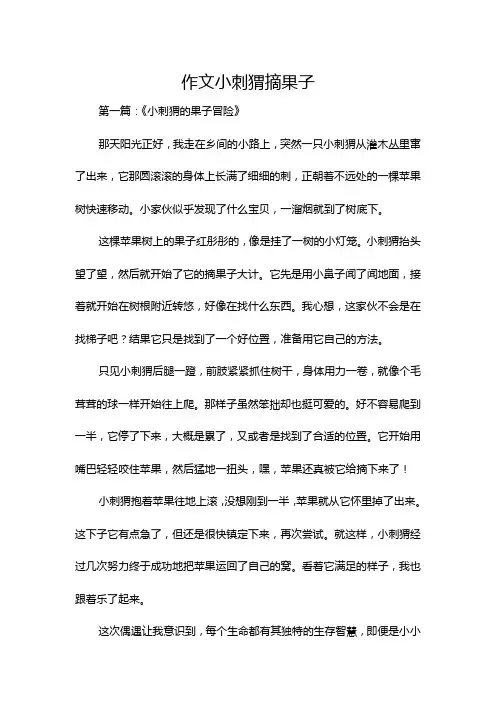 作文小刺猬摘果子

第一篇：《小刺猬的果子冒险》

那天阳光正好，我走在乡间的小路上，突然一只小刺猬从灌木丛里窜了出来，它那圆滚滚的身体上长满了细细的刺，正朝着不远处的一棵苹果树快速移动。小家伙似乎发现了什么宝贝，一溜烟就到了树底下。

这棵苹果树上的果子红彤彤的，像是挂了一树的小灯笼。小刺猬抬头望了望，然后就开始了它的摘果子大计。它先是用小鼻子闻了闻地面，接着就开始在树根附近转悠，好像在找什么东西。我心想，这家伙不会是在找梯子吧？结果它只是找到了一个好位置，准备用它自己的方法。

只见小刺猬后腿一蹬，前肢紧紧抓住树干，身体用力一卷，就像个毛茸茸的球一样开始往上爬。那样子虽然笨拙却也挺可爱的。好不容易爬到一半，它停了下来，大概是累了，又或者是找到了合适的位置。它开始用嘴巴轻轻咬住苹果，然后猛地一扭头，嘿，苹果还真被它给摘下来了！

小刺猬抱着苹果往地上滚，没想刚到一半，苹果就从它怀里掉了出来。这下子它有点急了，但还是很快镇定下来，再次尝试。就这样，小刺猬经过几次努力终于成功地把苹果运回了自己的窝。看着它满足的样子，我也跟着乐了起来。

这次偶遇让我意识到，每个生命都有其独特的生存智慧，即便是小小